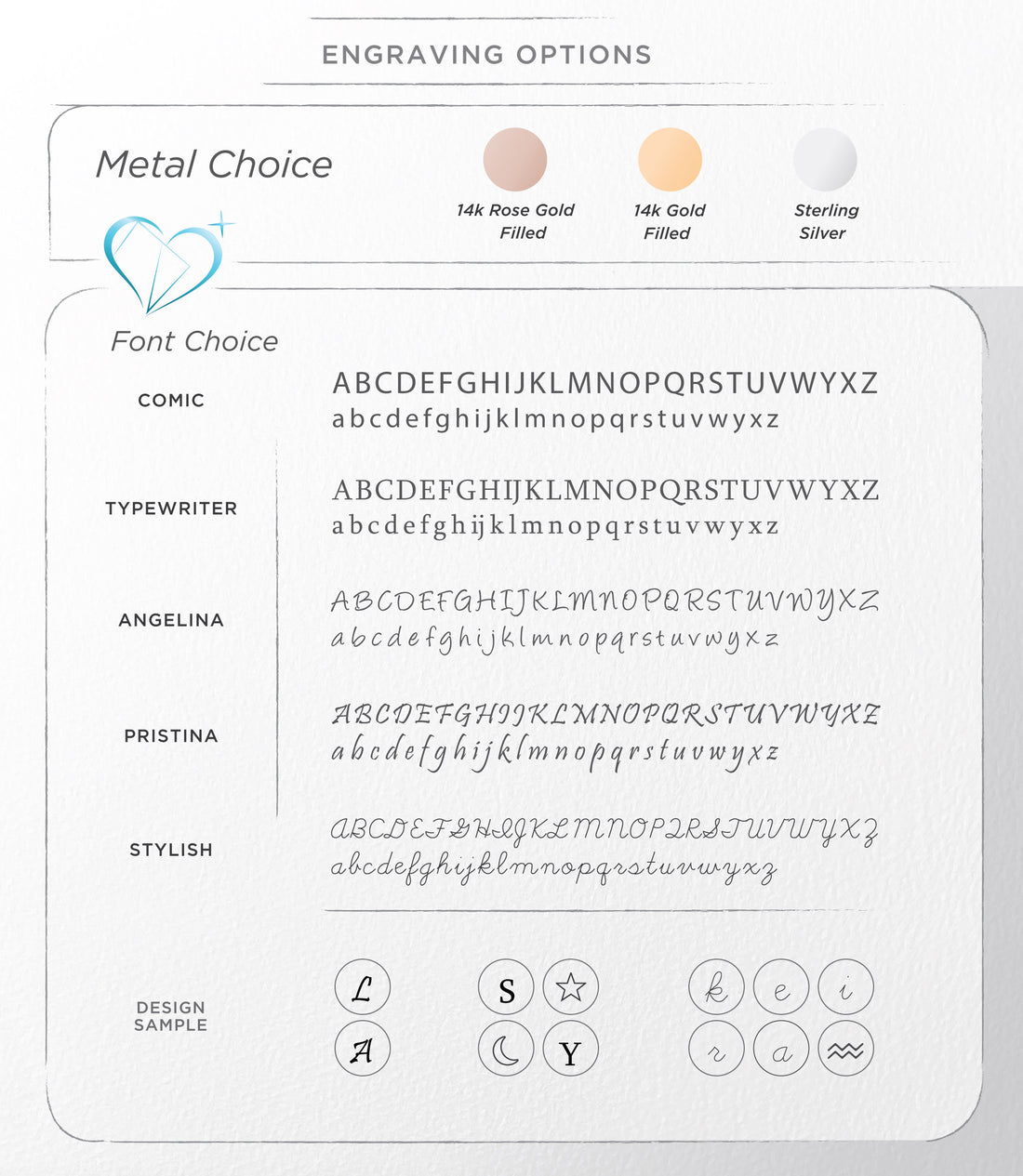 ENGRAVING OPTIONS

Metal Choice

14k Rose Gold Filled

14k Gold Filled

Sterling Silver

Font Choice

COMIC

ABCDEFGHIJKLMNOPQRSTUVWYXZ
abcdefghijklmnopqrstuvwyxz

TYPEWRITER

ABCDEFGHIJKLMNOPQRSTUVWYXZ
abcdefghijklmnopqrstuvwyxz

ANGELINA

ABCDEFGHIJKLMNOPQRSTUVWYXZ
abcdefghijklmnopqrstuvwyxz

PRISTINA

ABCDEFGHIJKLMNOPQRSTUVWYXZ
abcdefghijklmnopqrstuvwyxz

STYLISH

ABCDEFGHIJKLMNOPQRSTUVWYXZ
abcdefghijklmnopqrstuvwyxz

DESIGN SAMPLE

L
A
S
Y
k
e
i
r
a